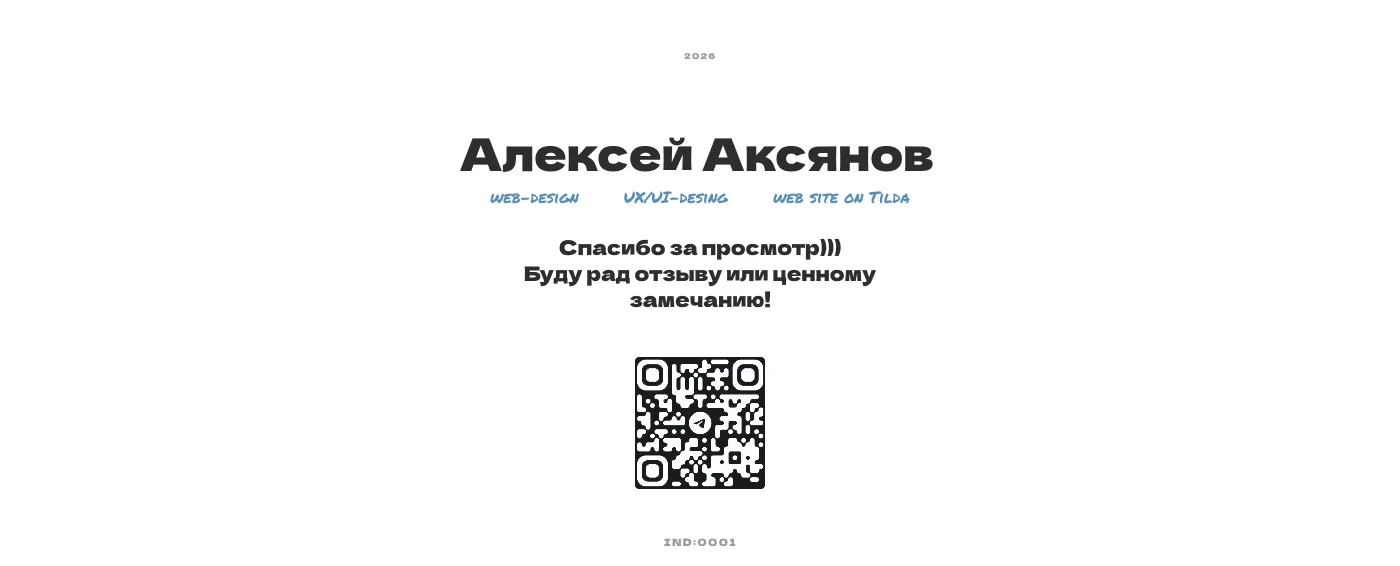 2026

Алексей Аксянов

web-design UX/UI-desing web site on Tilda

Спасибо за просмотр)))
Буду рад отзыву или ценному замечанию!

IND:0001